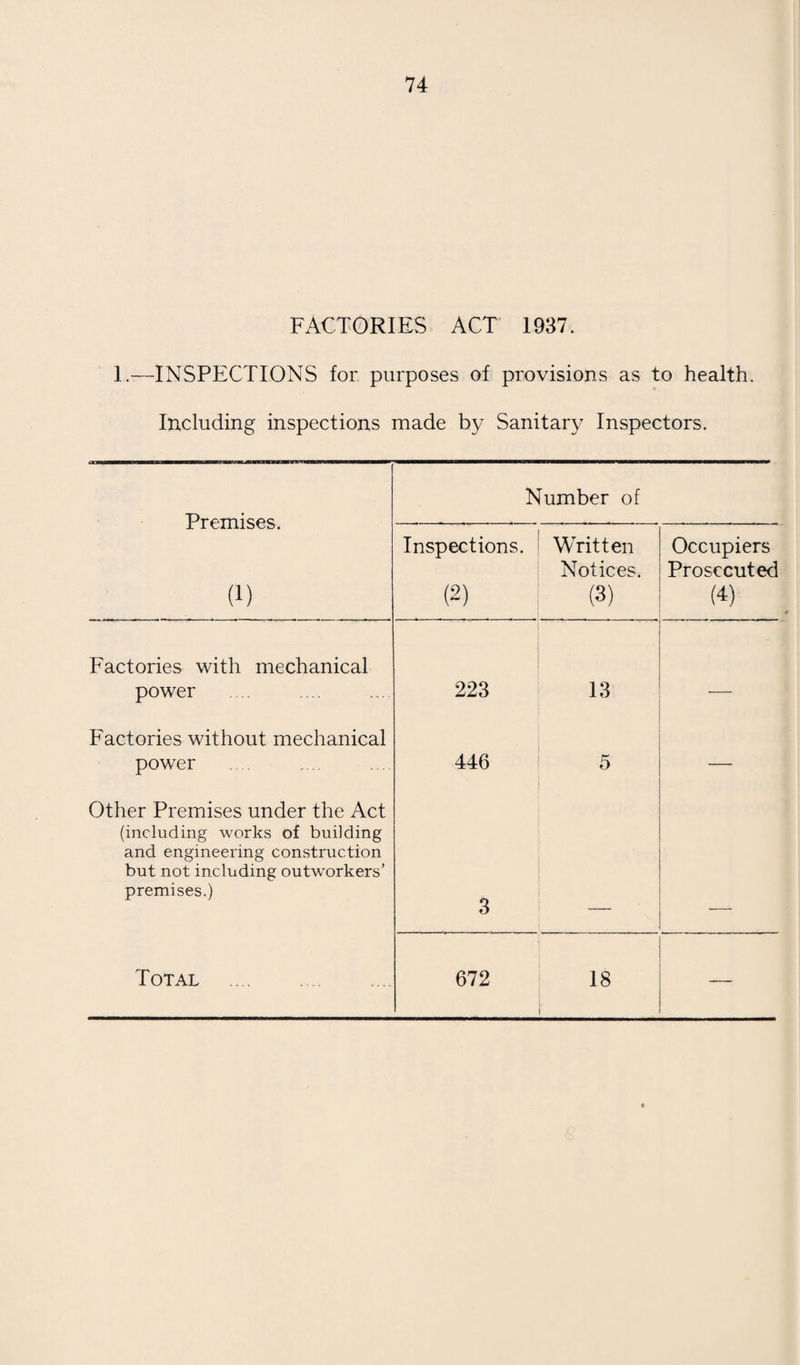 74

FACTORIES ACT 1937.

1.—INSPECTIONS for purposes of provisions as to health.

Including inspections made by Sanitary Inspectors.

| Premises. (1) | Number of Inspections. (2) | Number of Written Notices. (3) | Number of Occupiers Prosecuted (4) |
|---|---|---|---|
| Factories with mechanical power .... .... .... | 223 | 13 | — |
| Factories without mechanical power .... .... .... | 446 | 5 | — |
| Other Premises under the Act (including works of building and engineering construction but not including outworkers' premises.) | 3 | — | — |
| Total .... .... .... | 672 | 18 | — |